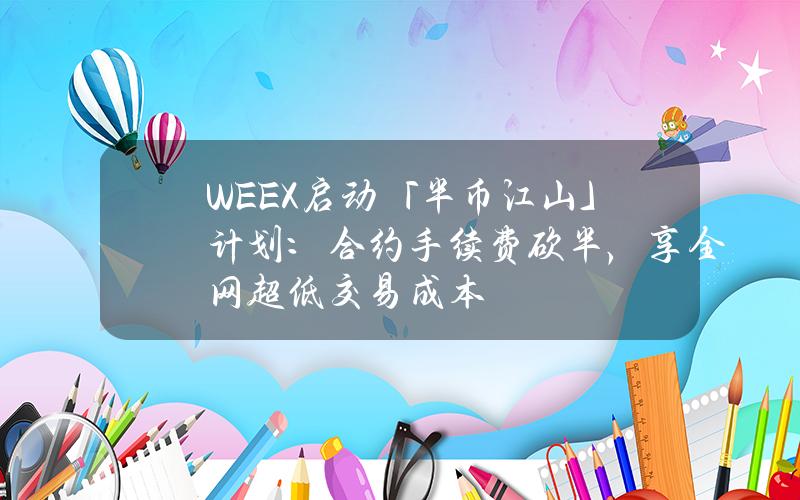 WEEX启动「半币江山」计划：合约手续费砍半，享全网超低交易成本